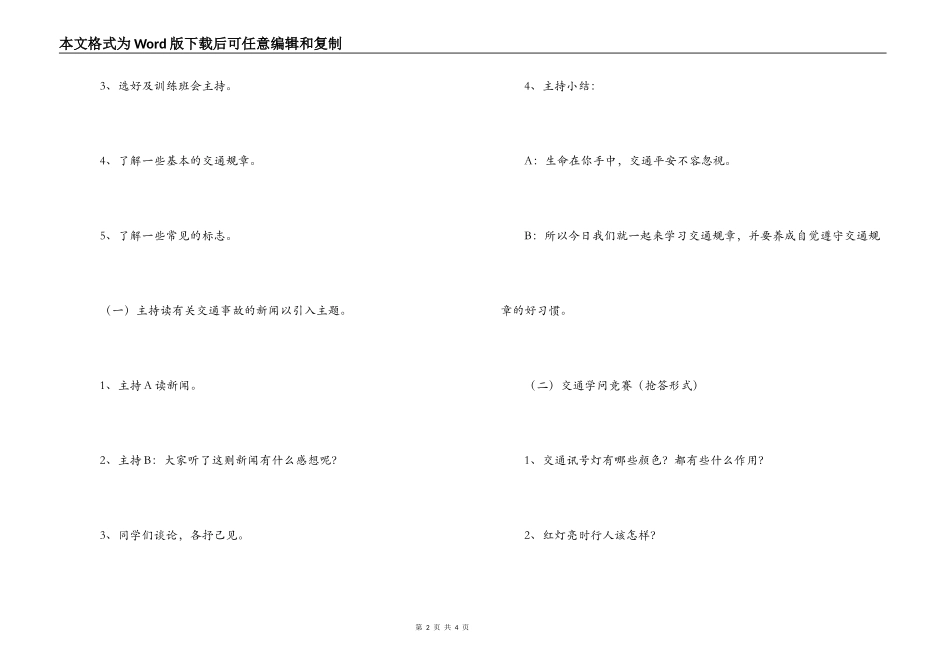 本文格式为Word版下载后可任意编辑和复制

3、选好及训练班会主持。

4、了解一些基本的交通规章。

5、了解一些常见的标志。

（一）主持读有关交通事故的新闻以引入主题。

1、主持A读新闻。

2、主持B：大家听了这则新闻有什么感想呢？

3、同学们谈论，各抒己见。

4、主持小结：

A：生命在你手中，交通平安不容忽视。

B：所以今日我们就一起来学习交通规章，并要养成自觉遵守交通规章的好习惯。

（二）交通学问竞赛（抢答形式）

1、交通讯号灯有哪些颜色？都有些什么作用？

2、红灯亮时行人该怎样？

第 2 页 共 4 页